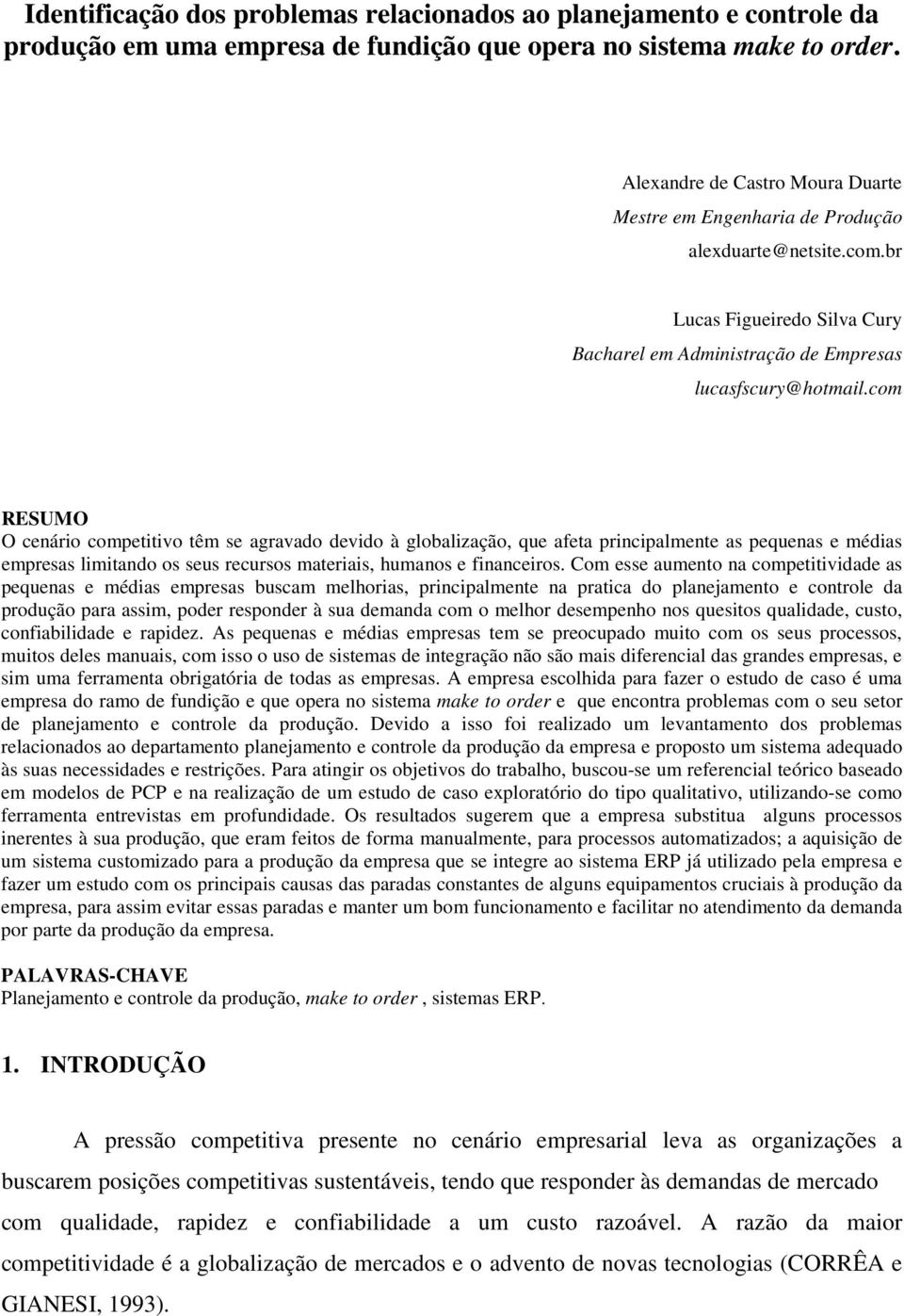 Identificação dos problemas relacionados ao planejamento e controle da produção em uma empresa de fundição que opera no sistema make to order.

Alexandre de Castro Moura Duarte
Mestre em Engenharia de Produção
alexduarte@netsite.com.br

Lucas Figueiredo Silva Cury
Bacharel em Administração de Empresas
lucasfscury@hotmail.com

RESUMO
O cenário competitivo têm se agravado devido à globalização, que afeta principalmente as pequenas e médias empresas limitando os seus recursos materiais, humanos e financeiros. Com esse aumento na competitividade as pequenas e médias empresas buscam melhorias, principalmente na pratica do planejamento e controle da produção para assim, poder responder à sua demanda com o melhor desempenho nos quesitos qualidade, custo, confiabilidade e rapidez. As pequenas e médias empresas tem se preocupado muito com os seus processos, muitos deles manuais, com isso o uso de sistemas de integração não são mais diferencial das grandes empresas, e sim uma ferramenta obrigatória de todas as empresas. A empresa escolhida para fazer o estudo de caso é uma empresa do ramo de fundição e que opera no sistema make to order e que encontra problemas com o seu setor de planejamento e controle da produção. Devido a isso foi realizado um levantamento dos problemas relacionados ao departamento planejamento e controle da produção da empresa e proposto um sistema adequado às suas necessidades e restrições. Para atingir os objetivos do trabalho, buscou-se um referencial teórico baseado em modelos de PCP e na realização de um estudo de caso exploratório do tipo qualitativo, utilizando-se como ferramenta entrevistas em profundidade. Os resultados sugerem que a empresa substitua alguns processos inerentes à sua produção, que eram feitos de forma manualmente, para processos automatizados; a aquisição de um sistema customizado para a produção da empresa que se integre ao sistema ERP já utilizado pela empresa e fazer um estudo com os principais causas das paradas constantes de alguns equipamentos cruciais à produção da empresa, para assim evitar essas paradas e manter um bom funcionamento e facilitar no atendimento da demanda por parte da produção da empresa.

PALAVRAS-CHAVE
Planejamento e controle da produção, make to order , sistemas ERP.

1. INTRODUÇÃO

A pressão competitiva presente no cenário empresarial leva as organizações a buscarem posições competitivas sustentáveis, tendo que responder às demandas de mercado com qualidade, rapidez e confiabilidade a um custo razoável. A razão da maior competitividade é a globalização de mercados e o advento de novas tecnologias (CORRÊA e GIANESI, 1993).